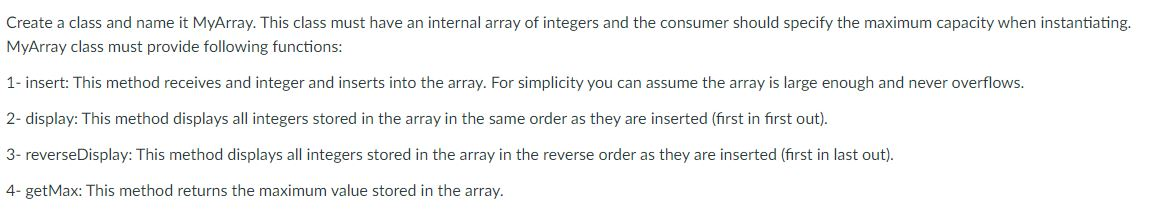 Create a class and name it MyArray. This class must have an internal array of integers and the consumer should specify the maximum capacity when instantiating. MyArray class must provide following functions:

1- insert: This method receives and integer and inserts into the array. For simplicity you can assume the array is large enough and never overflows.

2- display: This method displays all integers stored in the array in the same order as they are inserted (first in first out).

3- reverseDisplay: This method displays all integers stored in the array in the reverse order as they are inserted (first in last out).

4- getMax: This method returns the maximum value stored in the array.